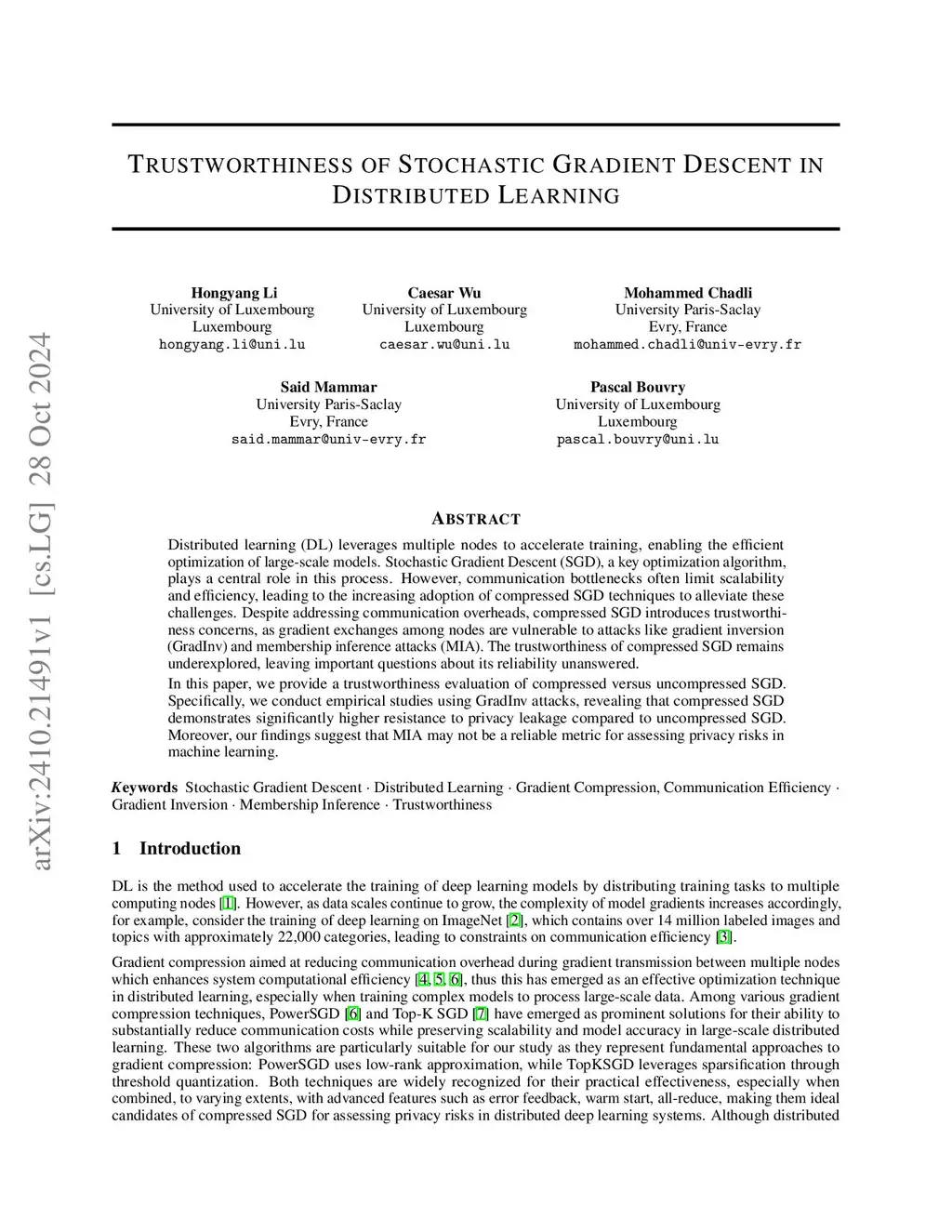 arXiv:2410.21491v1 [cs.LG] 28 Oct 2024

TRUSTWORTHINESS OF STOCHASTIC GRADIENT DESCENT IN DISTRIBUTED LEARNING

Hongyang Li
University of Luxembourg
Luxembourg
hongyang.li@uni.lu

Caesar Wu
University of Luxembourg
Luxembourg
caesar.wu@uni.lu

Mohammed Chadli
University Paris-Saclay
Evry, France
mohammed.chadli@univ-evry.fr

Said Mammar
University Paris-Saclay
Evry, France
said.mammar@univ-evry.fr

Pascal Bouvry
University of Luxembourg
Luxembourg
pascal.bouvry@uni.lu

ABSTRACT

Distributed learning (DL) leverages multiple nodes to accelerate training, enabling the efficient optimization of large-scale models. Stochastic Gradient Descent (SGD), a key optimization algorithm, plays a central role in this process. However, communication bottlenecks often limit scalability and efficiency, leading to the increasing adoption of compressed SGD techniques to alleviate these challenges. Despite addressing communication overheads, compressed SGD introduces trustworthiness concerns, as gradient exchanges among nodes are vulnerable to attacks like gradient inversion (GradInv) and membership inference attacks (MIA). The trustworthiness of compressed SGD remains underexplored, leaving important questions about its reliability unanswered.

In this paper, we provide a trustworthiness evaluation of compressed versus uncompressed SGD. Specifically, we conduct empirical studies using GradInv attacks, revealing that compressed SGD demonstrates significantly higher resistance to privacy leakage compared to uncompressed SGD. Moreover, our findings suggest that MIA may not be a reliable metric for assessing privacy risks in machine learning.

Keywords Stochastic Gradient Descent · Distributed Learning · Gradient Compression, Communication Efficiency · Gradient Inversion · Membership Inference · Trustworthiness

1 Introduction

DL is the method used to accelerate the training of deep learning models by distributing training tasks to multiple computing nodes [1]. However, as data scales continue to grow, the complexity of model gradients increases accordingly, for example, consider the training of deep learning on ImageNet [2], which contains over 14 million labeled images and topics with approximately 22,000 categories, leading to constraints on communication efficiency [3].

Gradient compression aimed at reducing communication overhead during gradient transmission between multiple nodes which enhances system computational efficiency [4, 5, 6], thus this has emerged as an effective optimization technique in distributed learning, especially when training complex models to process large-scale data. Among various gradient compression techniques, PowerSGD [6] and Top-K SGD [7] have emerged as prominent solutions for their ability to substantially reduce communication costs while preserving scalability and model accuracy in large-scale distributed learning. These two algorithms are particularly suitable for our study as they represent fundamental approaches to gradient compression: PowerSGD uses low-rank approximation, while TopKSGD leverages sparsification through threshold quantization. Both techniques are widely recognized for their practical effectiveness, especially when combined, to varying extents, with advanced features such as error feedback, warm start, all-reduce, making them ideal candidates of compressed SGD for assessing privacy risks in distributed deep learning systems. Although distributed